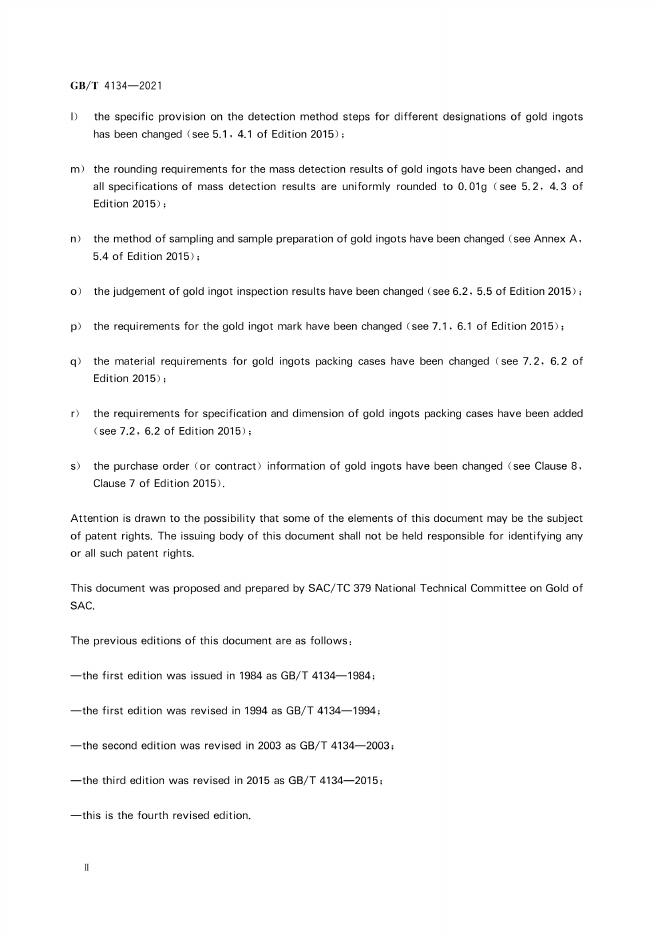 GB/T 4134—2021

l) the specific provision on the detection method steps for different designations of gold ingots has been changed (see 5.1, 4.1 of Edition 2015);

m) the rounding requirements for the mass detection results of gold ingots have been changed, and all specifications of mass detection results are uniformly rounded to 0.01g (see 5.2, 4.3 of Edition 2015);

n) the method of sampling and sample preparation of gold ingots have been changed (see Annex A, 5.4 of Edition 2015);

o) the judgement of gold ingot inspection results have been changed (see 6.2, 5.5 of Edition 2015);

p) the requirements for the gold ingot mark have been changed (see 7.1, 6.1 of Edition 2015);

q) the material requirements for gold ingots packing cases have been changed (see 7.2, 6.2 of Edition 2015);

r) the requirements for specification and dimension of gold ingots packing cases have been added (see 7.2, 6.2 of Edition 2015);

s) the purchase order (or contract) information of gold ingots have been changed (see Clause 8, Clause 7 of Edition 2015).

Attention is drawn to the possibility that some of the elements of this document may be the subject of patent rights. The issuing body of this document shall not be held responsible for identifying any or all such patent rights.

This document was proposed and prepared by SAC/TC 379 National Technical Committee on Gold of SAC.

The previous editions of this document are as follows:

—the first edition was issued in 1984 as GB/T 4134—1984;

—the first edition was revised in 1994 as GB/T 4134—1994;

—the second edition was revised in 2003 as GB/T 4134—2003;

—the third edition was revised in 2015 as GB/T 4134—2015;

—this is the fourth revised edition.

II